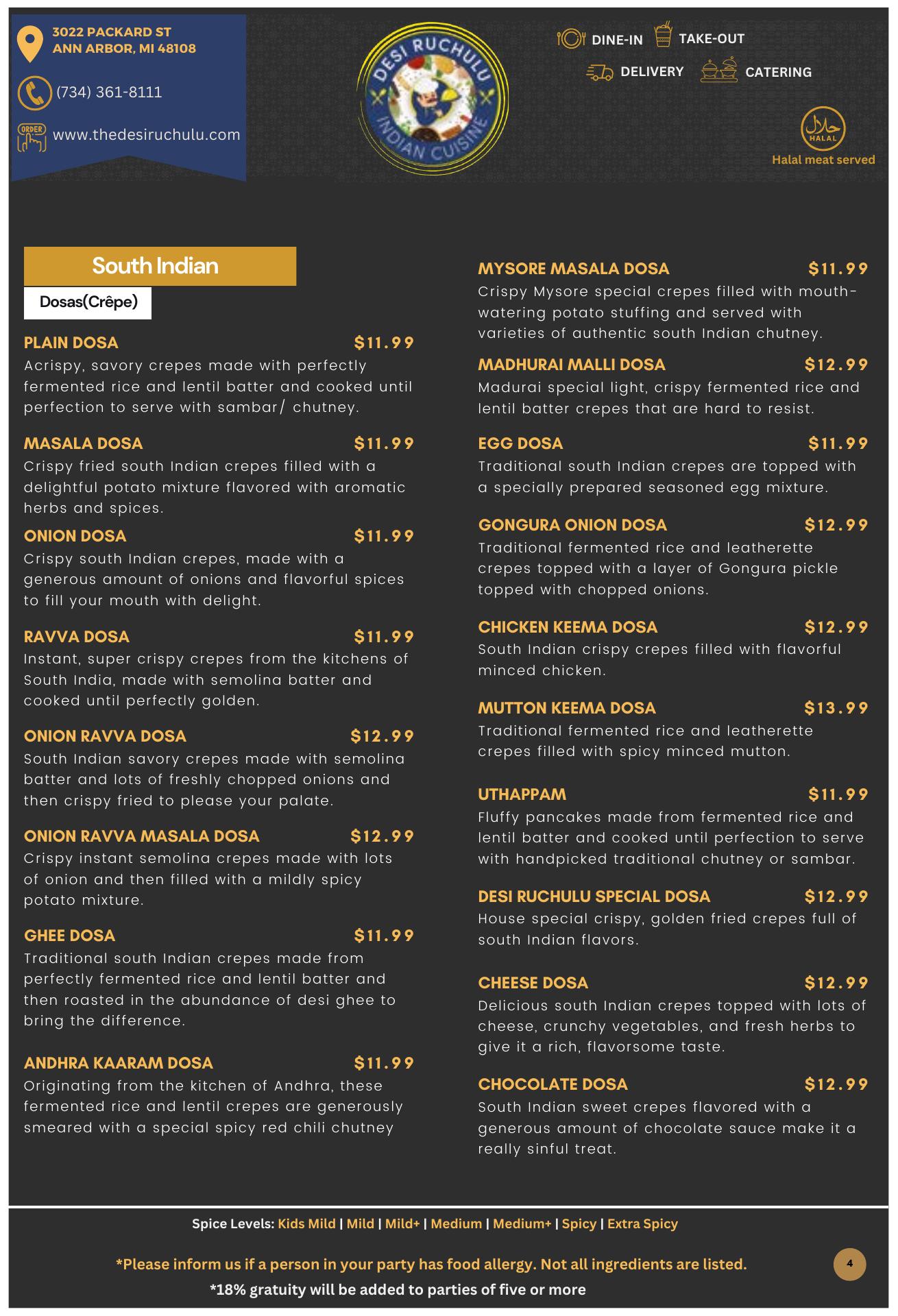 3022 PACKARD ST
ANN ARBOR, MI 48108

(734) 361-8111

ORDER

www.thedesiruchulu.com

DESI RUCHULU
INDIAN CUISINE

DINE-IN TAKE-OUT
DELIVERY CATERING

حلال
HALAL
Halal meat served

South Indian

Dosas(Crêpe)

PLAIN DOSA $11.99
Acrispy, savory crepes made with perfectly fermented rice and lentil batter and cooked until perfection to serve with sambar/ chutney.

MASALA DOSA $11.99
Crispy fried south Indian crepes filled with a delightful potato mixture flavored with aromatic herbs and spices.

ONION DOSA $11.99
Crispy south Indian crepes, made with a generous amount of onions and flavorful spices to fill your mouth with delight.

RAVVA DOSA $11.99
Instant, super crispy crepes from the kitchens of South India, made with semolina batter and cooked until perfectly golden.

ONION RAVVA DOSA $12.99
South Indian savory crepes made with semolina batter and lots of freshly chopped onions and then crispy fried to please your palate.

ONION RAVVA MASALA DOSA $12.99
Crispy instant semolina crepes made with lots of onion and then filled with a mildly spicy potato mixture.

GHEE DOSA $11.99
Traditional south Indian crepes made from perfectly fermented rice and lentil batter and then roasted in the abundance of desi ghee to bring the difference.

ANDHRA KAARAM DOSA $11.99
Originating from the kitchen of Andhra, these fermented rice and lentil crepes are generously smeared with a special spicy red chili chutney

MYSORE MASALA DOSA $11.99
Crispy Mysore special crepes filled with mouth-watering potato stuffing and served with varieties of authentic south Indian chutney.

MADHURAI MALLI DOSA $12.99
Madurai special light, crispy fermented rice and lentil batter crepes that are hard to resist.

EGG DOSA $11.99
Traditional south Indian crepes are topped with a specially prepared seasoned egg mixture.

GONGURA ONION DOSA $12.99
Traditional fermented rice and leatherette crepes topped with a layer of Gongura pickle topped with chopped onions.

CHICKEN KEEMA DOSA $12.99
South Indian crispy crepes filled with flavorful minced chicken.

MUTTON KEEMA DOSA $13.99
Traditional fermented rice and leatherette crepes filled with spicy minced mutton.

UTHAPPAM $11.99
Fluffy pancakes made from fermented rice and lentil batter and cooked until perfection to serve with handpicked traditional chutney or sambar.

DESI RUCHULU SPECIAL DOSA $12.99
House special crispy, golden fried crepes full of south Indian flavors.

CHEESE DOSA $12.99
Delicious south Indian crepes topped with lots of cheese, crunchy vegetables, and fresh herbs to give it a rich, flavorsome taste.

CHOCOLATE DOSA $12.99
South Indian sweet crepes flavored with a generous amount of chocolate sauce make it a really sinful treat.

Spice Levels: Kids Mild | Mild | Mild+ | Medium | Medium+ | Spicy | Extra Spicy

*Please inform us if a person in your party has food allergy. Not all ingredients are listed.
*18% gratuity will be added to parties of five or more

4